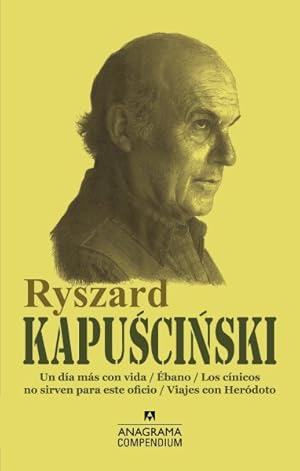 Ryszard
KAPUŚCIŃSKI

Un día más con vida / Ébano / Los cínicos no sirven para este oficio / Viajes con Heródoto

ANAGRAMA
COMPENDIUM